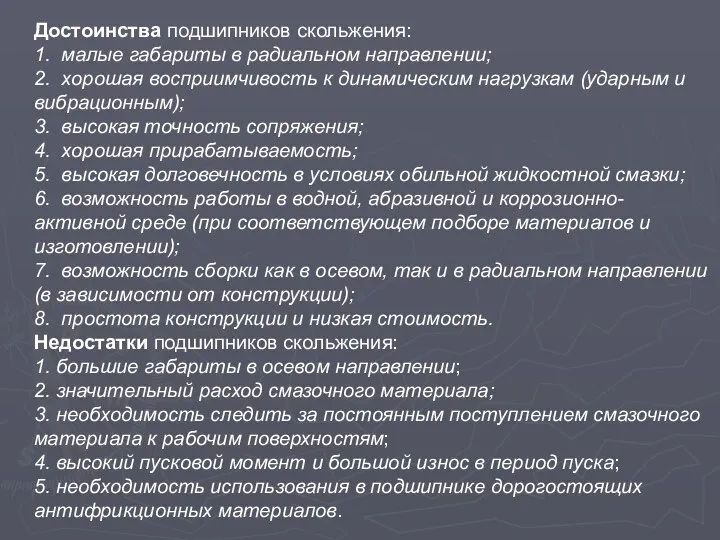 Достоинства подшипников скольжения:
1. малые габариты в радиальном направлении;
2. хорошая восприимчивость к динамическим нагрузкам (ударным и вибрационным);
3. высокая точность сопряжения;
4. хорошая прирабатываемость;
5. высокая долговечность в условиях обильной жидкостной смазки;
6. возможность работы в водной, абразивной и коррозионно-активной среде (при соответствующем подборе материалов и изготовлении);
7. возможность сборки как в осевом, так и в радиальном направлении (в зависимости от конструкции);
8. простота конструкции и низкая стоимость.
Недостатки подшипников скольжения:
1. большие габариты в осевом направлении;
2. значительный расход смазочного материала;
3. необходимость следить за постоянным поступлением смазочного материала к рабочим поверхностям;
4. высокий пусковой момент и большой износ в период пуска;
5. необходимость использования в подшипнике дорогостоящих антифрикционных материалов.